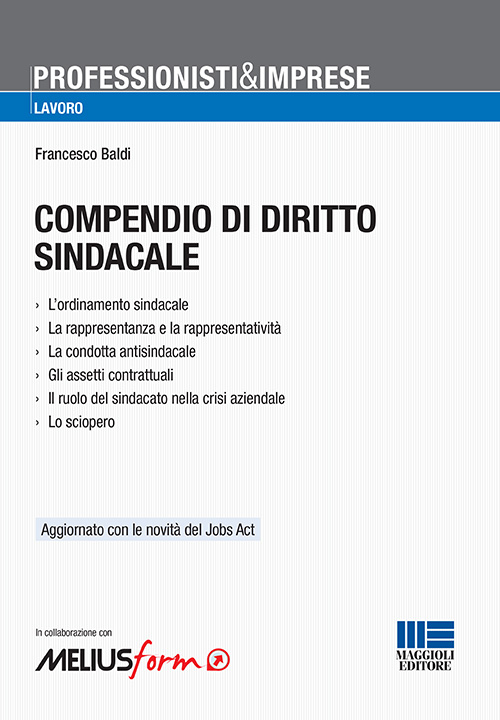 PROFESSIONISTI&IMPRESE
LAVORO

Francesco Baldi

COMPENDIO DI DIRITTO SINDACALE

› L'ordinamento sindacale
› La rappresentanza e la rappresentatività
› La condotta antisindacale
› Gli assetti contrattuali
› Il ruolo del sindacato nella crisi aziendale
› Lo sciopero

Aggiornato con le novità del Jobs Act

In collaborazione con
MELIUSform

MAGGIOLI EDITORE